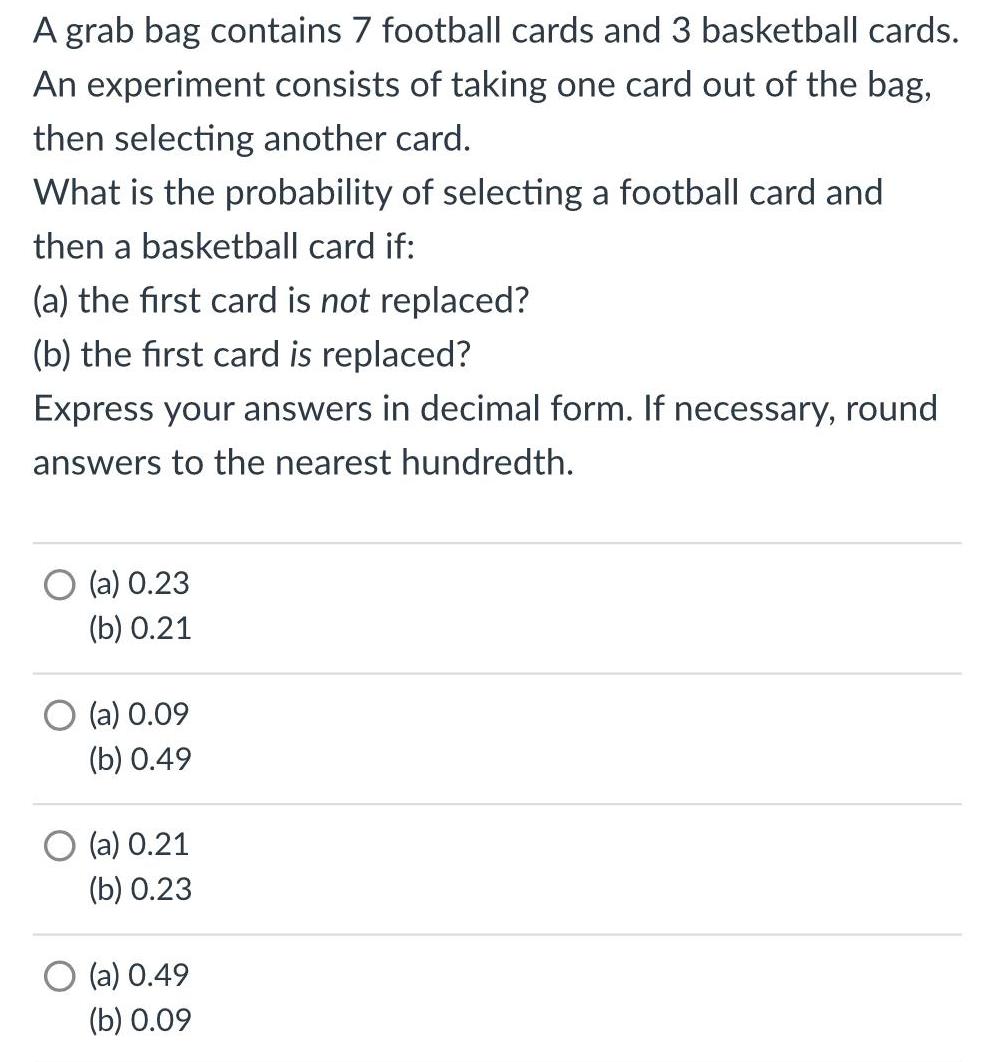 A grab bag contains 7 football cards and 3 basketball cards. An experiment consists of taking one card out of the bag, then selecting another card.
What is the probability of selecting a football card and then a basketball card if:
(a) the first card is not replaced?
(b) the first card is replaced?
Express your answers in decimal form. If necessary, round answers to the nearest hundredth.

(a) 0.23
(b) 0.21

(a) 0.09
(b) 0.49

(a) 0.21
(b) 0.23

(a) 0.49
(b) 0.09